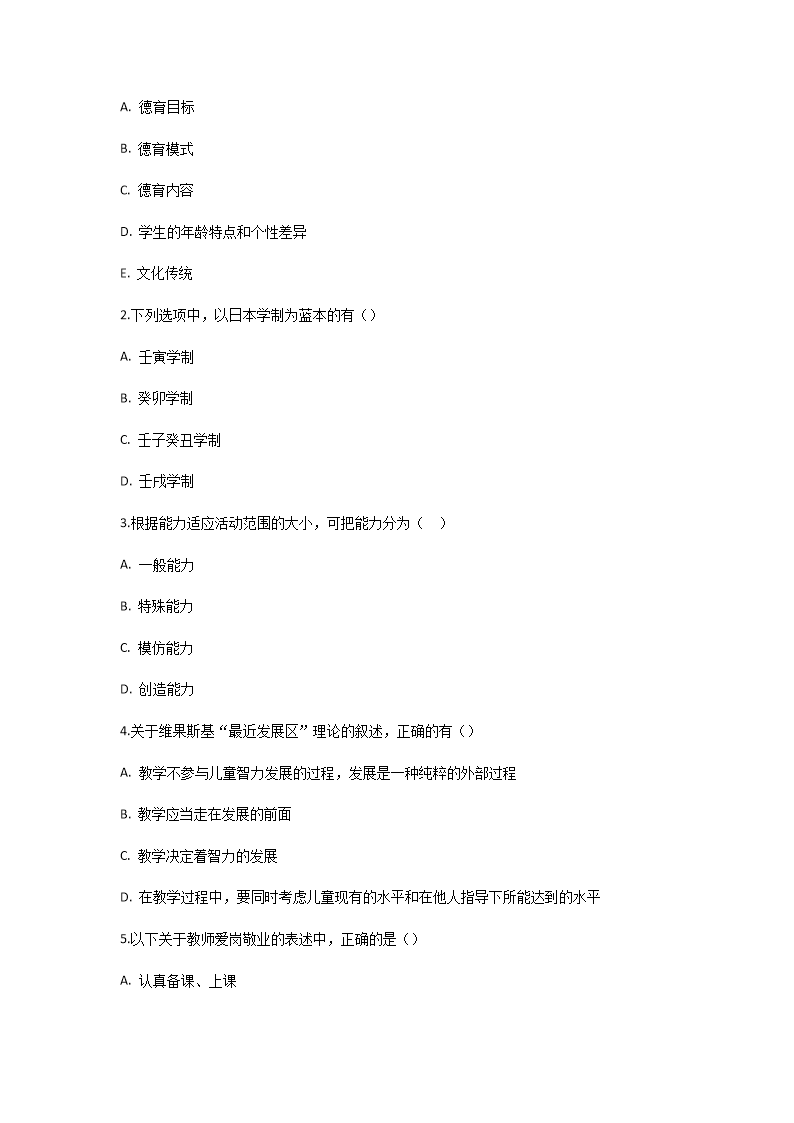 A. 德育目标

B. 德育模式

C. 德育内容

D. 学生的年龄特点和个性差异

E. 文化传统

2.下列选项中，以日本学制为蓝本的有（）

A. 壬寅学制

B. 癸卯学制

C. 壬子癸丑学制

D. 壬戌学制

3.根据能力适应活动范围的大小，可把能力分为（　）

A. 一般能力

B. 特殊能力

C. 模仿能力

D. 创造能力

4.关于维果斯基“最近发展区”理论的叙述，正确的有（）

A. 教学不参与儿童智力发展的过程，发展是一种纯粹的外部过程

B. 教学应当走在发展的前面

C. 教学决定着智力的发展

D. 在教学过程中，要同时考虑儿童现有的水平和在他人指导下所能达到的水平

5.以下关于教师爱岗敬业的表述中，正确的是（）

A. 认真备课、上课